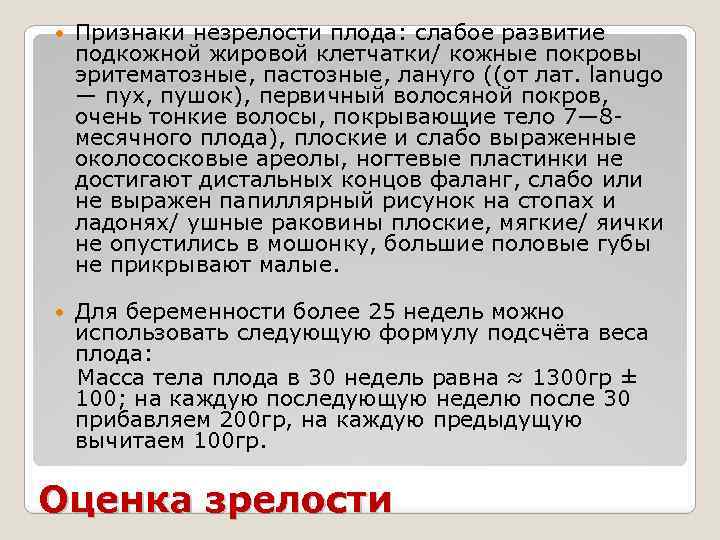 • Признаки незрелости плода: слабое развитие подкожной жировой клетчатки/ кожные покровы эритематозные, пастозные, лануго ((от лат. lanugo — пух, пушок), первичный волосяной покров, очень тонкие волосы, покрывающие тело 7—8-месячного плода), плоские и слабо выраженные околососковые ареолы, ногтевые пластинки не достигают дистальных концов фаланг, слабо или не выражен папиллярный рисунок на стопах и ладонях/ ушные раковины плоские, мягкие/ яички не опустились в мошонку, большие половые губы не прикрывают малые.

• Для беременности более 25 недель можно использовать следующую формулу подсчёта веса плода:

Масса тела плода в 30 недель равна ≈ 1300гр ± 100; на каждую последующую неделю после 30 прибавляем 200гр, на каждую предыдущую вычитаем 100гр.

Оценка зрелости